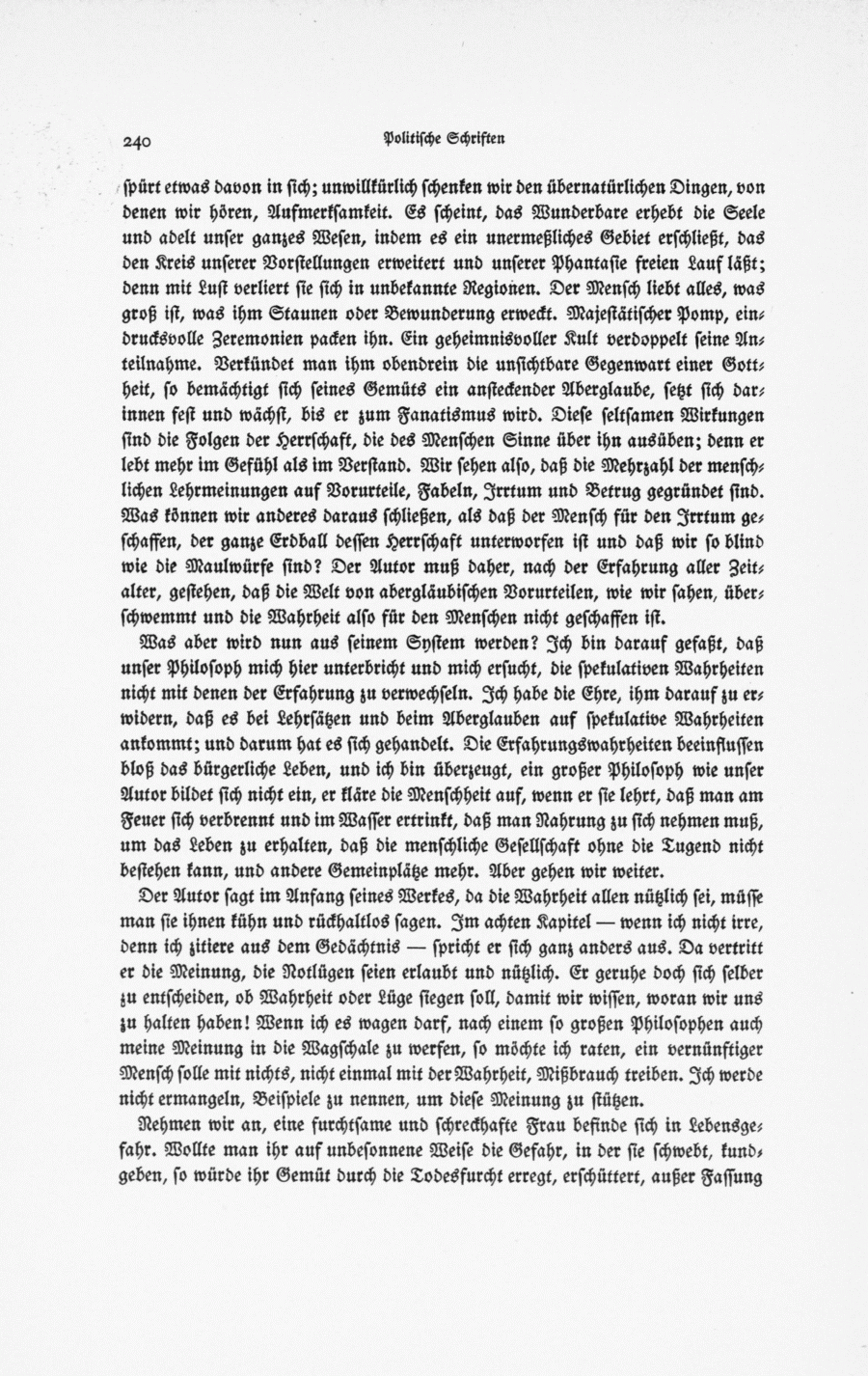 240 Politische Schriften

spürt etwas davon in sich; unwillkürlich schenken wir den übernatürlichen Dingen, von denen wir hören, Aufmerksamkeit. Es scheint, das Wunderbare erhebt die Seele und adelt unser ganzes Wesen, indem es ein unermeßliches Gebiet erschließt, das den Kreis unserer Vorstellungen erweitert und unserer Phantasie freien Lauf läßt; denn mit Lust verliert sie sich in unbekannte Regionen. Der Mensch liebt alles, was groß ist, was ihm Staunen oder Bewunderung erweckt. Majestätischer Pomp, eindrucksvolle Zeremonien packen ihn. Ein geheimnisvoller Kult verdoppelt seine Anteilnahme. Verkündet man ihm obendrein die unsichtbare Gegenwart einer Gottheit, so bemächtigt sich seines Gemüts ein ansteckender Aberglaube, setzt sich darinnen fest und wächst, bis er zum Fanatismus wird. Diese seltsamen Wirkungen sind die Folgen der Herrschaft, die des Menschen Sinne über ihn ausüben; denn er lebt mehr im Gefühl als im Verstand. Wir sehen also, daß die Mehrzahl der menschlichen Lehrmeinungen auf Vorurteile, Fabeln, Irrtum und Betrug gegründet sind. Was können wir anderes daraus schließen, als daß der Mensch für den Irrtum geschaffen, der ganze Erdball dessen Herrschaft unterworfen ist und daß wir so blind wie die Maulwürfe sind? Der Autor muß daher, nach der Erfahrung aller Zeitalter, gestehen, daß die Welt von abergläubischen Vorurteilen, wie wir sahen, überschwemmt und die Wahrheit also für den Menschen nicht geschaffen ist.

Was aber wird nun aus seinem System werden? Ich bin darauf gefaßt, daß unser Philosoph mich hier unterbricht und mich ersucht, die spekulativen Wahrheiten nicht mit denen der Erfahrung zu verwechseln. Ich habe die Ehre, ihm darauf zu erwidern, daß es bei Lehrsätzen und beim Aberglauben auf spekulative Wahrheiten ankommt; und darum hat es sich gehandelt. Die Erfahrungswahrheiten beeinflussen bloß das bürgerliche Leben, und ich bin überzeugt, ein großer Philosoph wie unser Autor bildet sich nicht ein, er kläre die Menschheit auf, wenn er sie lehrt, daß man am Feuer sich verbrennt und im Wasser ertrinkt, daß man Nahrung zu sich nehmen muß, um das Leben zu erhalten, daß die menschliche Gesellschaft ohne die Tugend nicht bestehen kann, und andere Gemeinplätze mehr. Aber gehen wir weiter.

Der Autor sagt im Anfang seines Werkes, da die Wahrheit allen nützlich sei, müsse man sie ihnen kühn und rückhaltlos sagen. Im achten Kapitel — wenn ich nicht irre, denn ich zitiere aus dem Gedächtnis — spricht er sich ganz anders aus. Da vertritt er die Meinung, die Notlügen seien erlaubt und nützlich. Er geruhe doch sich selber zu entscheiden, ob Wahrheit oder Lüge siegen soll, damit wir wissen, woran wir uns zu halten haben! Wenn ich es wagen darf, nach einem so großen Philosophen auch meine Meinung in die Wagschale zu werfen, so möchte ich raten, ein vernünftiger Mensch solle mit nichts, nicht einmal mit der Wahrheit, Mißbrauch treiben. Ich werde nicht ermangeln, Beispiele zu nennen, um diese Meinung zu stützen.

Nehmen wir an, eine furchtsame und schreckhafte Frau befinde sich in Lebensgefahr. Wollte man ihr auf unbesonnene Weise die Gefahr, in der sie schwebt, kundgeben, so würde ihr Gemüt durch die Todesfurcht erregt, erschüttert, außer Fassung